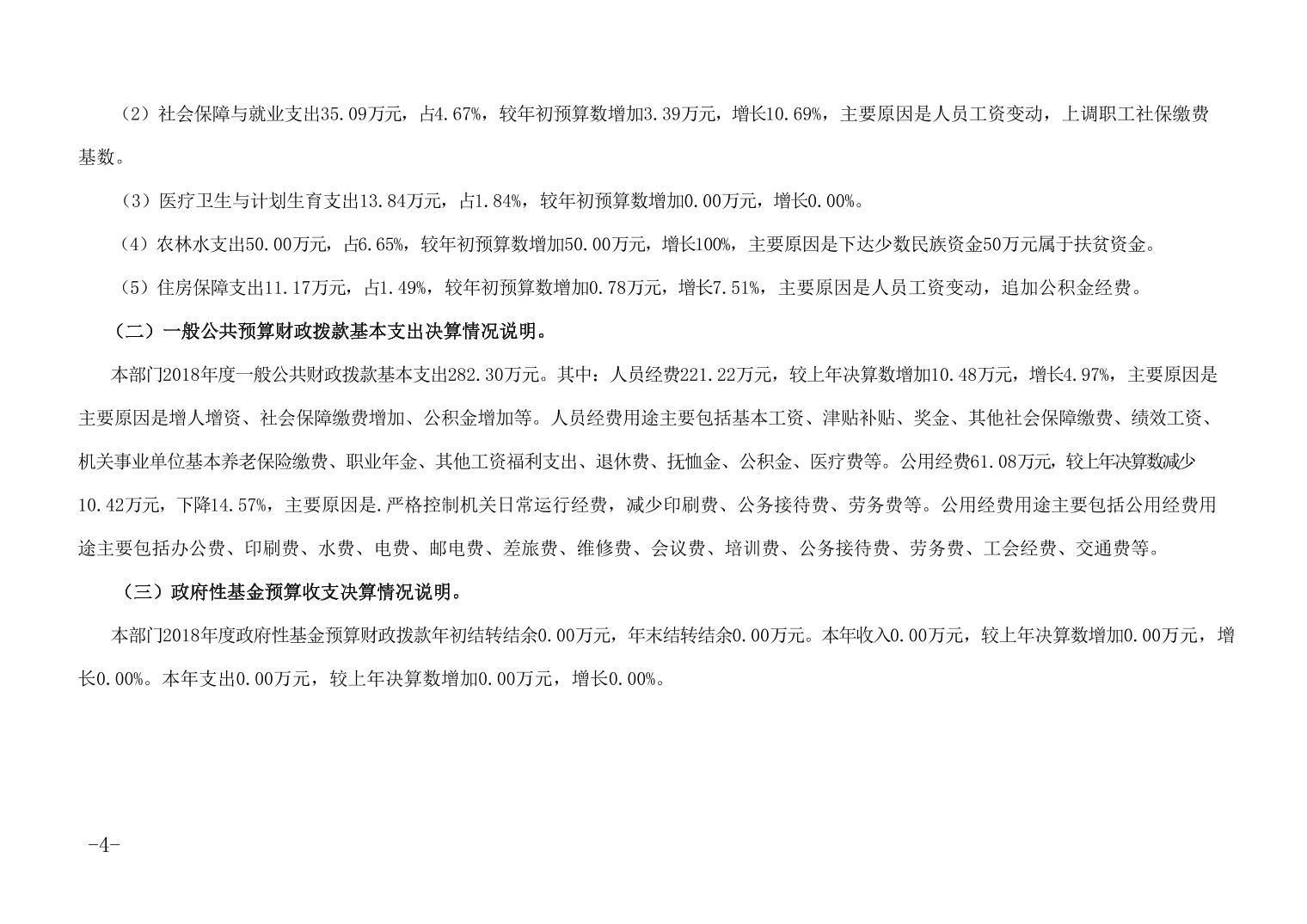 （2）社会保障与就业支出35.09万元，占4.67%，较年初预算数增加3.39万元，增长10.69%，主要原因是人员工资变动，上调职工社保缴费基数。

（3）医疗卫生与计划生育支出13.84万元，占1.84%，较年初预算数增加0.00万元，增长0.00%。

（4）农林水支出50.00万元，占6.65%，较年初预算数增加50.00万元，增长100%，主要原因是下达少数民族资金50万元属于扶贫资金。

（5）住房保障支出11.17万元，占1.49%，较年初预算数增加0.78万元，增长7.51%，主要原因是人员工资变动，追加公积金经费。

（二）一般公共预算财政拨款基本支出决算情况说明。

本部门2018年度一般公共财政拨款基本支出282.30万元。其中：人员经费221.22万元，较上年决算数增加10.48万元，增长4.97%，主要原因是主要原因是增人增资、社会保障缴费增加、公积金增加等。人员经费用途主要包括基本工资、津贴补贴、奖金、其他社会保障缴费、绩效工资、机关事业单位基本养老保险缴费、职业年金、其他工资福利支出、退休费、抚恤金、公积金、医疗费等。公用经费61.08万元，较上年决算数减少10.42万元，下降14.57%，主要原因是.严格控制机关日常运行经费，减少印刷费、公务接待费、劳务费等。公用经费用途主要包括公用经费用途主要包括办公费、印刷费、水费、电费、邮电费、差旅费、维修费、会议费、培训费、公务接待费、劳务费、工会经费、交通费等。

（三）政府性基金预算收支决算情况说明。

本部门2018年度政府性基金预算财政拨款年初结转结余0.00万元，年末结转结余0.00万元。本年收入0.00万元，较上年决算数增加0.00万元，增长0.00%。本年支出0.00万元，较上年决算数增加0.00万元，增长0.00%。

-4-